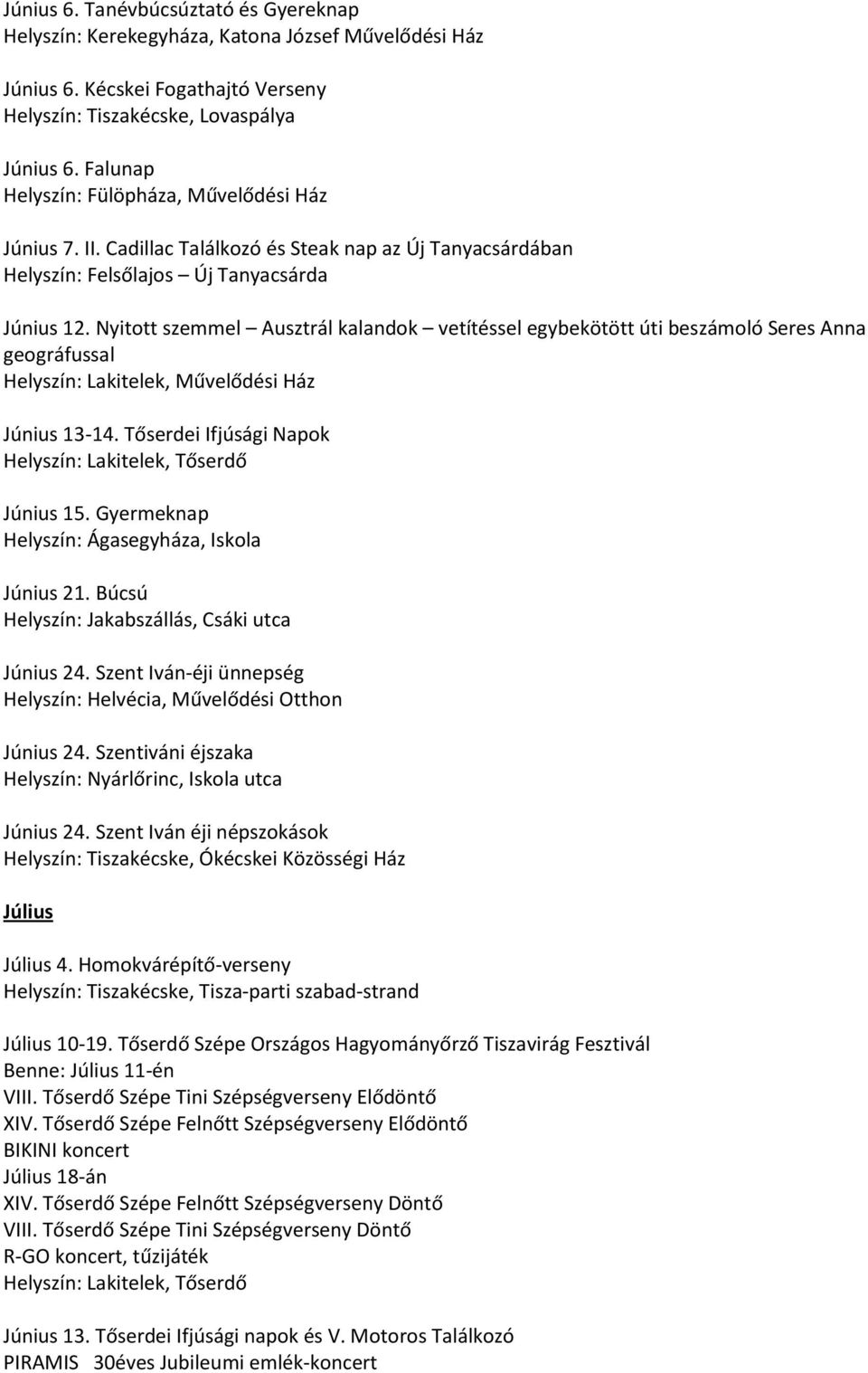 Június 6. Tanévbúcsúztató és Gyereknap
Helyszín: Kerekegyháza, Katona József Művelődési Ház

Június 6. Kécskei Fogathajtó Verseny
Helyszín: Tiszakécske, Lovaspálya

Június 6. Falunap
Helyszín: Fülöpháza, Művelődési Ház

Június 7. II. Cadillac Találkozó és Steak nap az Új Tanyacsárdában
Helyszín: Felsőlajos – Új Tanyacsárda

Június 12. Nyitott szemmel – Ausztrál kalandok – vetítéssel egybekötött úti beszámoló Seres Anna geográfussal
Helyszín: Lakitelek, Művelődési Ház

Június 13-14. Tőserdei Ifjúsági Napok
Helyszín: Lakitelek, Tőserdő

Június 15. Gyermeknap
Helyszín: Ágasegyháza, Iskola

Június 21. Búcsú
Helyszín: Jakabszállás, Csáki utca

Június 24. Szent Iván-éji ünnepség
Helyszín: Helvécia, Művelődési Otthon

Június 24. Szentiváni éjszaka
Helyszín: Nyárlőrinc, Iskola utca

Június 24. Szent Iván éji népszokások
Helyszín: Tiszakécske, Ókécskei Közösségi Ház

Július

Július 4. Homokvárépítő-verseny
Helyszín: Tiszakécske, Tisza-parti szabad-strand

Július 10-19. Tőserdő Szépe Országos Hagyományőrző Tiszavirág Fesztivál
Benne: Július 11-én
VIII. Tőserdő Szépe Tini Szépségverseny Elődöntő
XIV. Tőserdő Szépe Felnőtt Szépségverseny Elődöntő
BIKINI koncert
Július 18-án
XIV. Tőserdő Szépe Felnőtt Szépségverseny Döntő
VIII. Tőserdő Szépe Tini Szépségverseny Döntő
R-GO koncert, tűzijáték
Helyszín: Lakitelek, Tőserdő

Június 13. Tőserdei Ifjúsági napok és V. Motoros Találkozó
PIRAMIS 30éves Jubileumi emlék-koncert